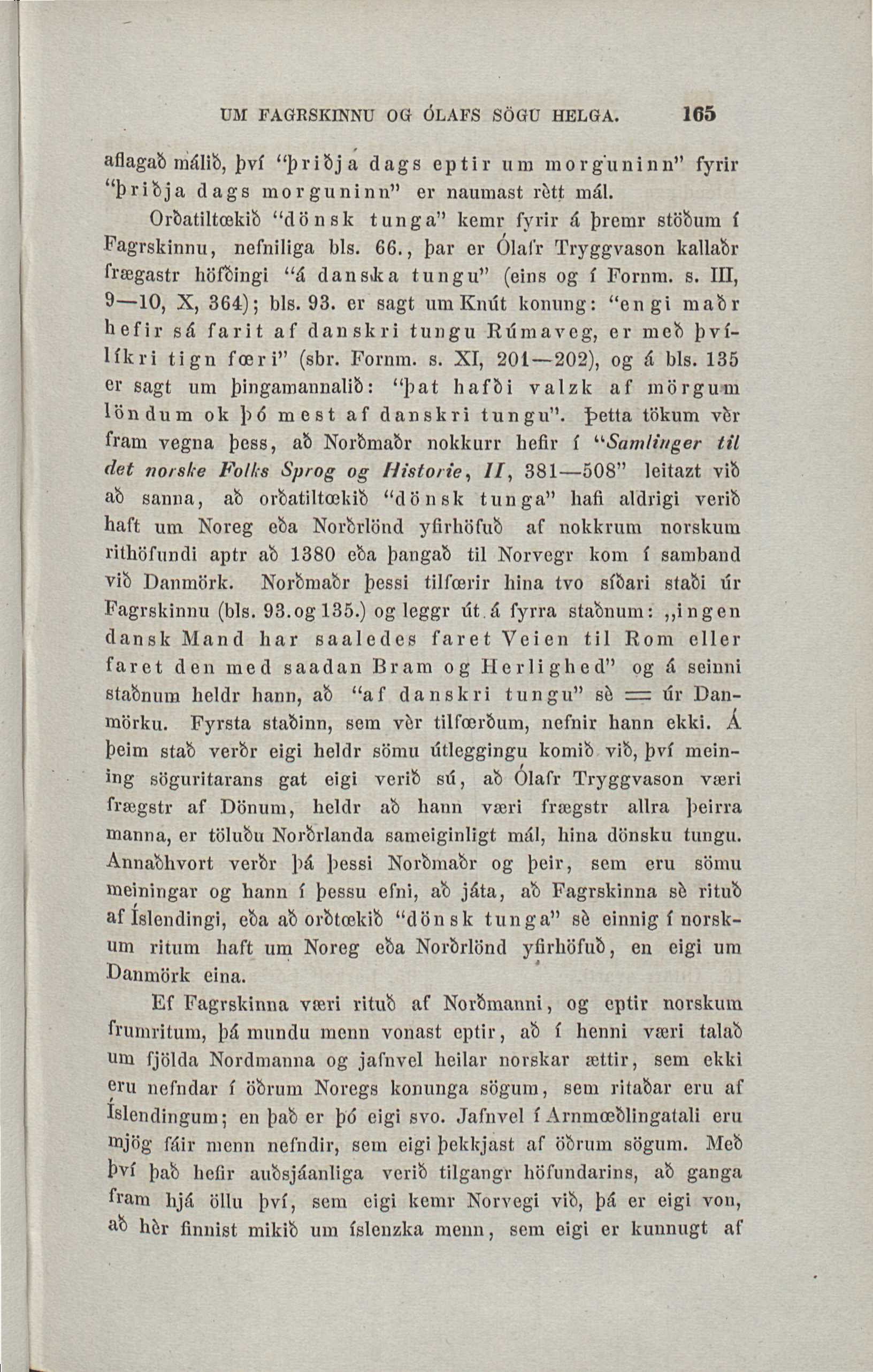 UM FAGRSKINNU OG ÓLAFS SÖGU HELGA. 165

aflagað málið, því "þriðja dags eptir um morguninn" fyrir "þriðja dags morguninn" er naumast rètt mál.

Orðatiltœkið "dönsk tunga" kemr fyrir á þremr stöðum í Fagrskinnu, nefniliga bls. 66., þar er Ólafr Tryggvason kallaðr frægastr höfðingi "á danska tungu" (eins og í Fornm. s. III, 9—10, X, 364); bls. 93. er sagt um Knút konung: "engi maðr hefir sá farit af danskri tungu Rúmaveg, er með þvílíkri tign fœri" (sbr. Fornm. s. XI, 201—202), og á bls. 135 er sagt um þingamannalið: "þat hafði valzk af mörgum löndum ok þó mest af danskri tungu". Þetta tökum vèr fram vegna þess, að Norðmaðr nokkurr hefir í "Samlinger til det norske Folks Sprog og Historie, II, 381—508" leitazt við að sanna, að orðatiltœkið "dönsk tunga" hafi aldrigi verið haft um Noreg eða Norðrlönd yfirhöfuð af nokkrum norskum rithöfundi aptr að 1380 eða þangað til Norvegr kom í samband við Danmörk. Norðmaðr þessi tilfœrir hina tvo síðari staði úr Fagrskinnu (bls. 93. og 135.) og leggr út á fyrra staðnum: „ingen dansk Mand har saaledes faret Veien til Rom eller faret den med saadan Bram og Herlighed" og á seinni staðnum heldr hann, að "af danskri tungu" sè = úr Danmörku. Fyrsta staðinn, sem vèr tilfœrðum, nefnir hann ekki. Á þeim stað verðr eigi heldr sömu útleggingu komið við, því meining söguritarans gat eigi verið sú, að Ólafr Tryggvason væri frægstr af Dönum, heldr að hann væri frægstr allra þeirra manna, er töluðu Norðrlanda sameiginligt mál, hina dönsku tungu. Annaðhvort verðr þá þessi Norðmaðr og þeir, sem eru sömu meiningar og hann í þessu efni, að játa, að Fagrskinna sè rituð af Íslendingi, eða að orðtœkið "dönsk tunga" sè einnig í norskum ritum haft um Noreg eða Norðrlönd yfirhöfuð, en eigi um Danmörk eina.

Ef Fagrskinna væri rituð af Norðmanni, og eptir norskum frumritum, þá mundu menn vonast eptir, að í henni væri talað um fjölda Nordmanna og jafnvel heilar norskar ættir, sem ekki eru nefndar í öðrum Noregs konunga sögum, sem ritaðar eru af Íslendingum; en það er þó eigi svo. Jafnvel í Arnmœðlingatali eru mjög fáir menn nefndir, sem eigi þekkjast af öðrum sögum. Með því það hefir auðsjáanliga verið tilgangr höfundarins, að ganga fram hjá öllu því, sem eigi kemr Norvegi við, þá er eigi von, að hèr finnist mikið um íslenzka menn, sem eigi er kunnugt af